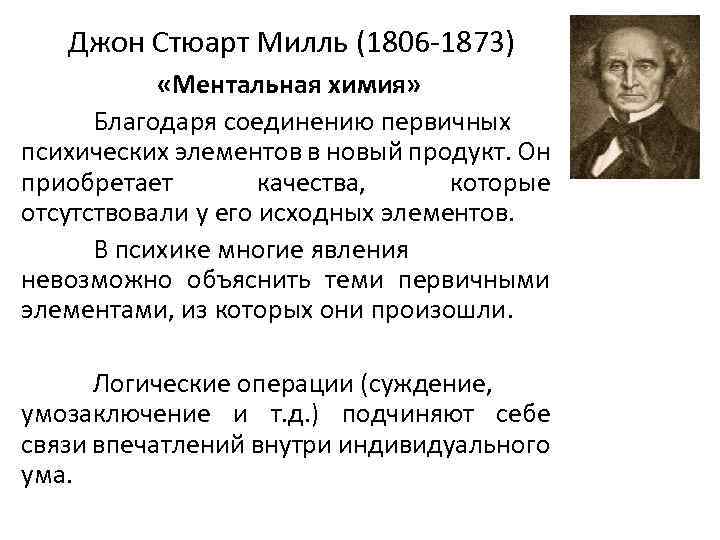 Джон Стюарт Милль (1806-1873)

«Ментальная химия»

Благодаря соединению первичных психических элементов в новый продукт. Он приобретает качества, которые отсутствовали у его исходных элементов.

В психике многие явления невозможно объяснить теми первичными элементами, из которых они произошли.

Логические операции (суждение, умозаключение и т.д.) подчиняют себе связи впечатлений внутри индивидуального ума.